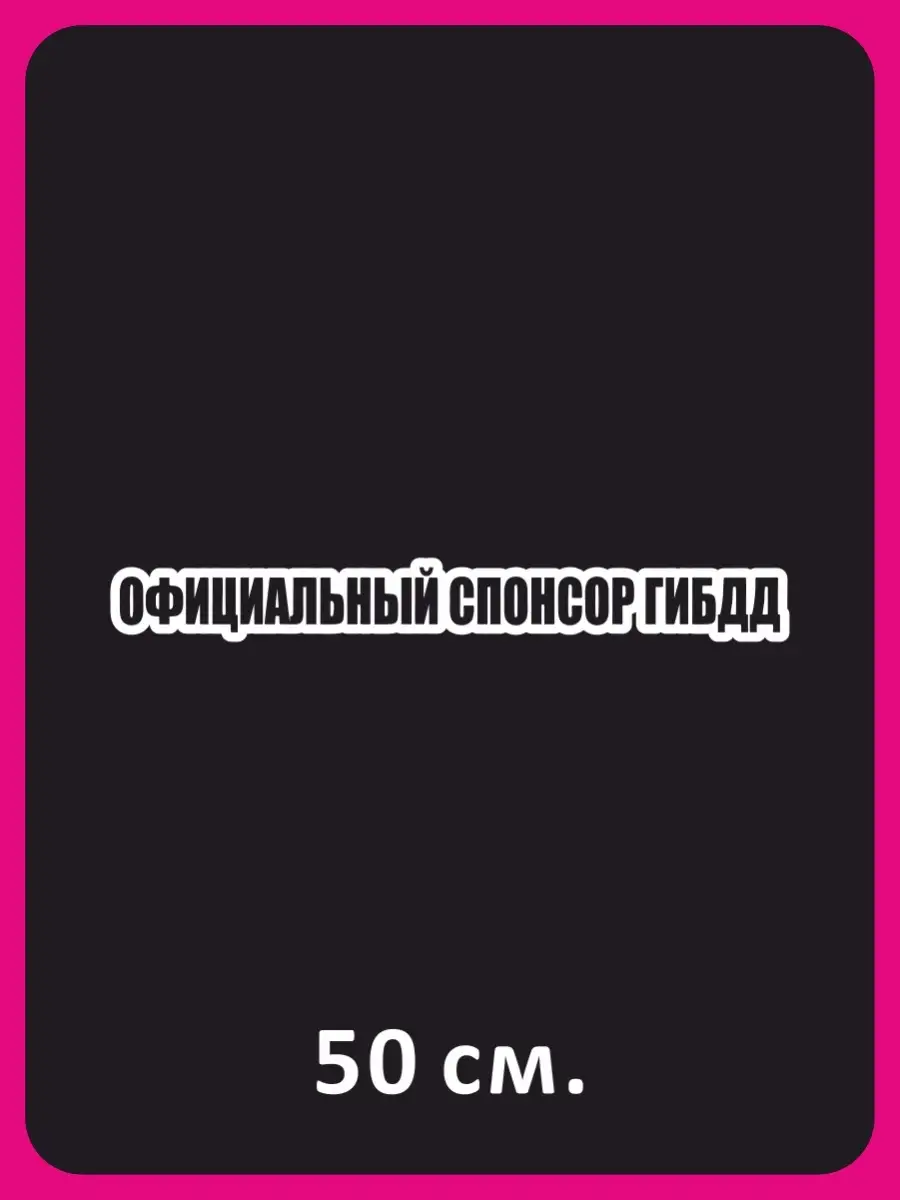 ОФИЦИАЛЬНЫЙ СПОНСОР ГИБДД

50 см.